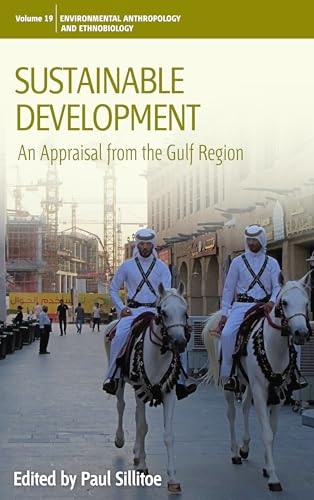 Volume 19 ENVIRONMENTAL ANTHROPOLOGY AND ETHNOBIOLOGY

SUSTAINABLE DEVELOPMENT

An Appraisal from the Gulf Region

Edited by Paul Sillitoe